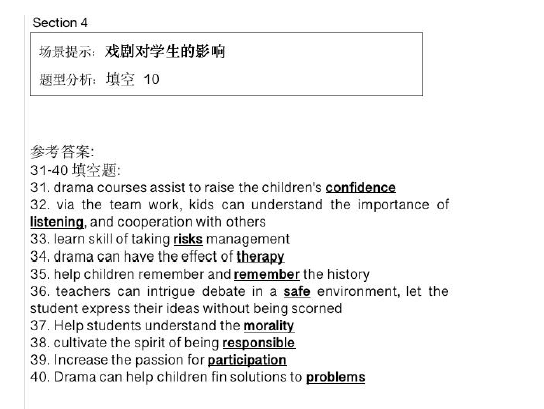 Section 4

场景提示：戏剧对学生的影响

题型分析：填空 10

参考答案：
31-40 填空题：
31. drama courses assist to raise the children's confidence
32. via the team work, kids can understand the importance of listening, and cooperation with others
33. learn skill of taking risks management
34. drama can have the effect of therapy
35. help children remember and remember the history
36. teachers can intrigue debate in a safe environment, let the student express their ideas without being scorned
37. Help students understand the morality
38. cultivate the spirit of being responsible
39. Increase the passion for participation
40. Drama can help children fin solutions to problems